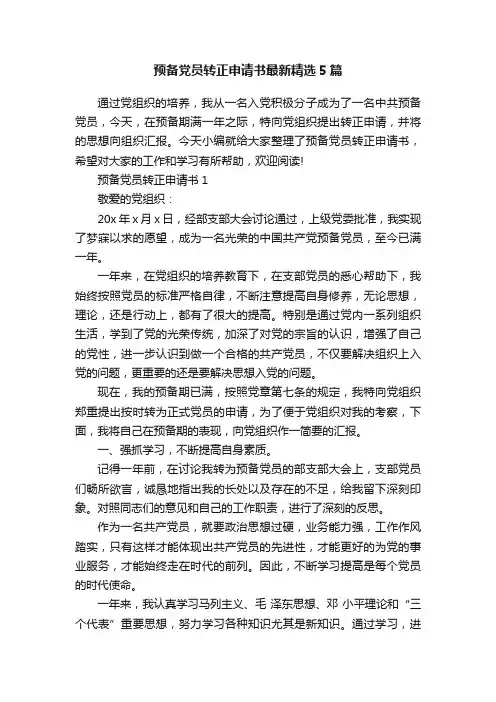 预备党员转正申请书最新精选5篇

通过党组织的培养，我从一名入党积极分子成为了一名中共预备党员，今天，在预备期满一年之际，特向党组织提出转正申请，并将的思想向组织汇报。今天小编就给大家整理了预备党员转正申请书，希望对大家的工作和学习有所帮助，欢迎阅读!

预备党员转正申请书1

敬爱的党组织：

20x年x月x日，经部支部大会讨论通过，上级党委批准，我实现了梦寐以求的愿望，成为一名光荣的中国共产党预备党员，至今已满一年。

一年来，在党组织的培养教育下，在支部党员的悉心帮助下，我始终按照党员的标准严格自律，不断注意提高自身修养，无论思想，理论，还是行动上，都有了很大的提高。特别是通过党内一系列组织生活，学到了党的光荣传统，加深了对党的宗旨的认识，增强了自己的党性，进一步认识到做一个合格的共产党员，不仅要解决组织上入党的问题，更重要的还是要解决思想入党的问题。

现在，我的预备期已满，按照党章第七条的规定，我特向党组织郑重提出按时转为正式党员的申请，为了便于党组织对我的考察，下面，我将自己在预备期的表现，向党组织作一简要的汇报。

一、强抓学习，不断提高自身素质。

记得一年前，在讨论我转为预备党员的部支部大会上，支部党员们畅所欲言，诚恳地指出我的长处以及存在的不足，给我留下深刻印象。对照同志们的意见和自己的工作职责，进行了深刻的反思。

作为一名共产党员，就要政治思想过硬，业务能力强，工作作风踏实，只有这样才能体现出共产党员的先进性，才能更好的为党的事业服务，才能始终走在时代的前列。因此，不断学习提高是每个党员的时代使命。

一年来，我认真学习马列主义、毛 泽东思想、邓 小平理论和“三个代表”重要思想，努力学习各种知识尤其是新知识。通过学习，进